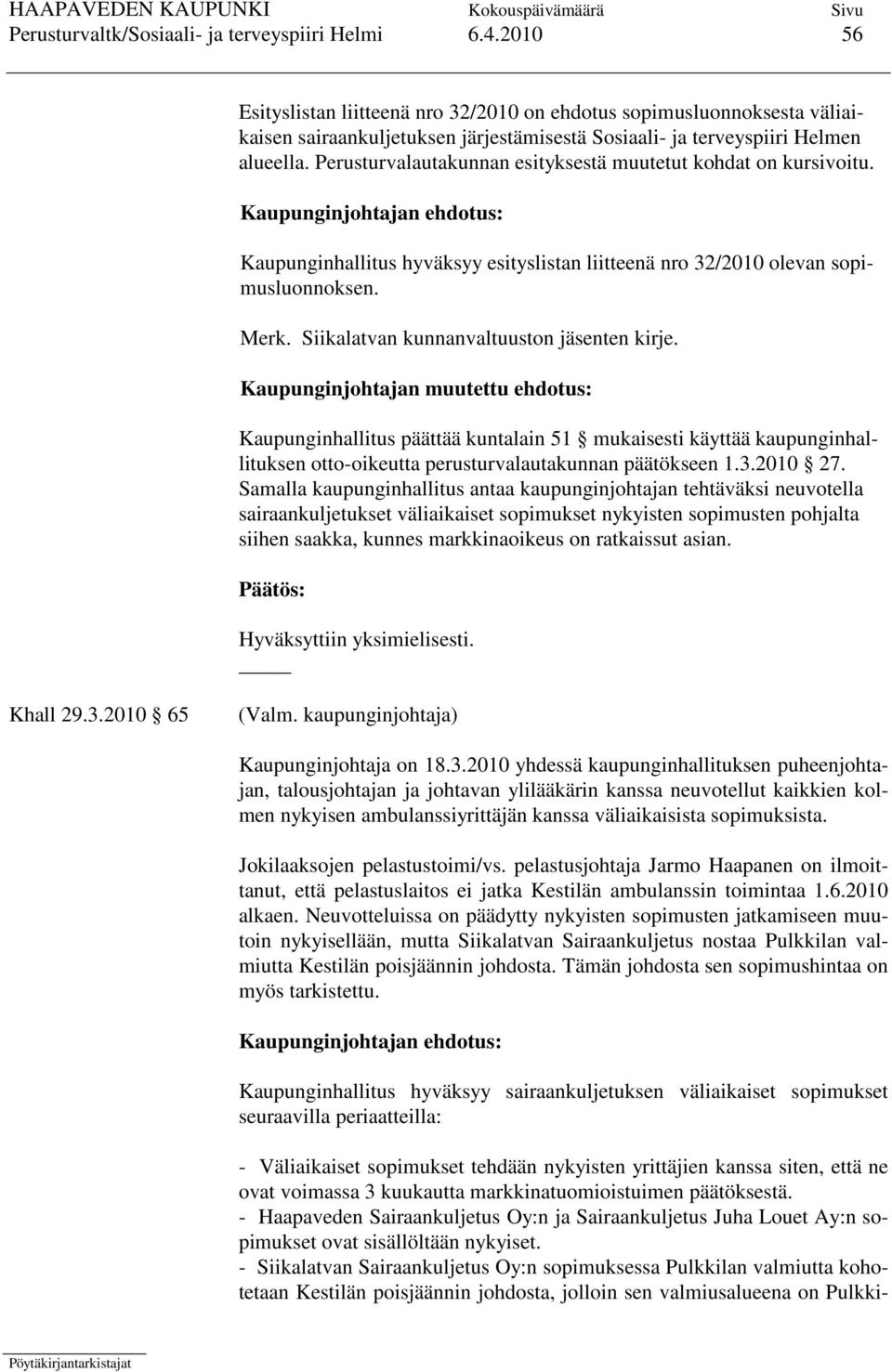 HAAPAVEDEN KAUPUNKI Kokouspäivämäärä Sivu
Perusturvaltk/Sosiaali- ja terveyspiiri Helmi 6.4.2010 56

Esityslistan liitteenä nro 32/2010 on ehdotus sopimusluonnoksesta väliaikaisen sairaankuljetuksen järjestämisestä Sosiaali- ja terveyspiiri Helmen alueella. Perusturvalautakunnan esityksestä muutetut kohdat on kursivoitu.

Kaupunginjohtajan ehdotus:

Kaupunginhallitus hyväksyy esityslistan liitteenä nro 32/2010 olevan sopimusluonnoksen.

Merk. Siikalatvan kunnanvaltuuston jäsenten kirje.

Kaupunginjohtajan muutettu ehdotus:

Kaupunginhallitus päättää kuntalain 51 § mukaisesti käyttää kaupunginhallituksen otto-oikeutta perusturvalautakunnan päätökseen 1.3.2010 § 27. Samalla kaupunginhallitus antaa kaupunginjohtajan tehtäväksi neuvotella sairaankuljetukset väliaikaiset sopimukset nykyisten sopimusten pohjalta siihen saakka, kunnes markkinaoikeus on ratkaissut asian.

Päätös:

Hyväksyttiin yksimielisesti.

Khall 29.3.2010 § 65 (Valm. kaupunginjohtaja)

Kaupunginjohtaja on 18.3.2010 yhdessä kaupunginhallituksen puheenjohtajan, talousjohtajan ja johtavan ylilääkärin kanssa neuvotellut kaikkien kolmen nykyisen ambulanssiyrittäjän kanssa väliaikaisista sopimuksista.

Jokilaaksojen pelastustoimi/vs. pelastusjohtaja Jarmo Haapanen on ilmoittanut, että pelastuslaitos ei jatka Kestilän ambulanssin toimintaa 1.6.2010 alkaen. Neuvotteluissa on päädytty nykyisten sopimusten jatkamiseen muutoin nykyisellään, mutta Siikalatvan Sairaankuljetus nostaa Pulkkilan valmiutta Kestilän poisjäännin johdosta. Tämän johdosta sen sopimushintaa on myös tarkistettu.

Kaupunginjohtajan ehdotus:

Kaupunginhallitus hyväksyy sairaankuljetuksen väliaikaiset sopimukset seuraavilla periaatteilla:

- Väliaikaiset sopimukset tehdään nykyisten yrittäjien kanssa siten, että ne ovat voimassa 3 kuukautta markkinatuomioistuimen päätöksestä.
- Haapaveden Sairaankuljetus Oy:n ja Sairaankuljetus Juha Louet Ay:n sopimukset ovat sisällöltään nykyiset.
- Siikalatvan Sairaankuljetus Oy:n sopimuksessa Pulkkilan valmiutta kohotetaan Kestilän poisjäännin johdosta, jolloin sen valmiusalueena on Pulkki-

Pöytäkirjantarkistajat